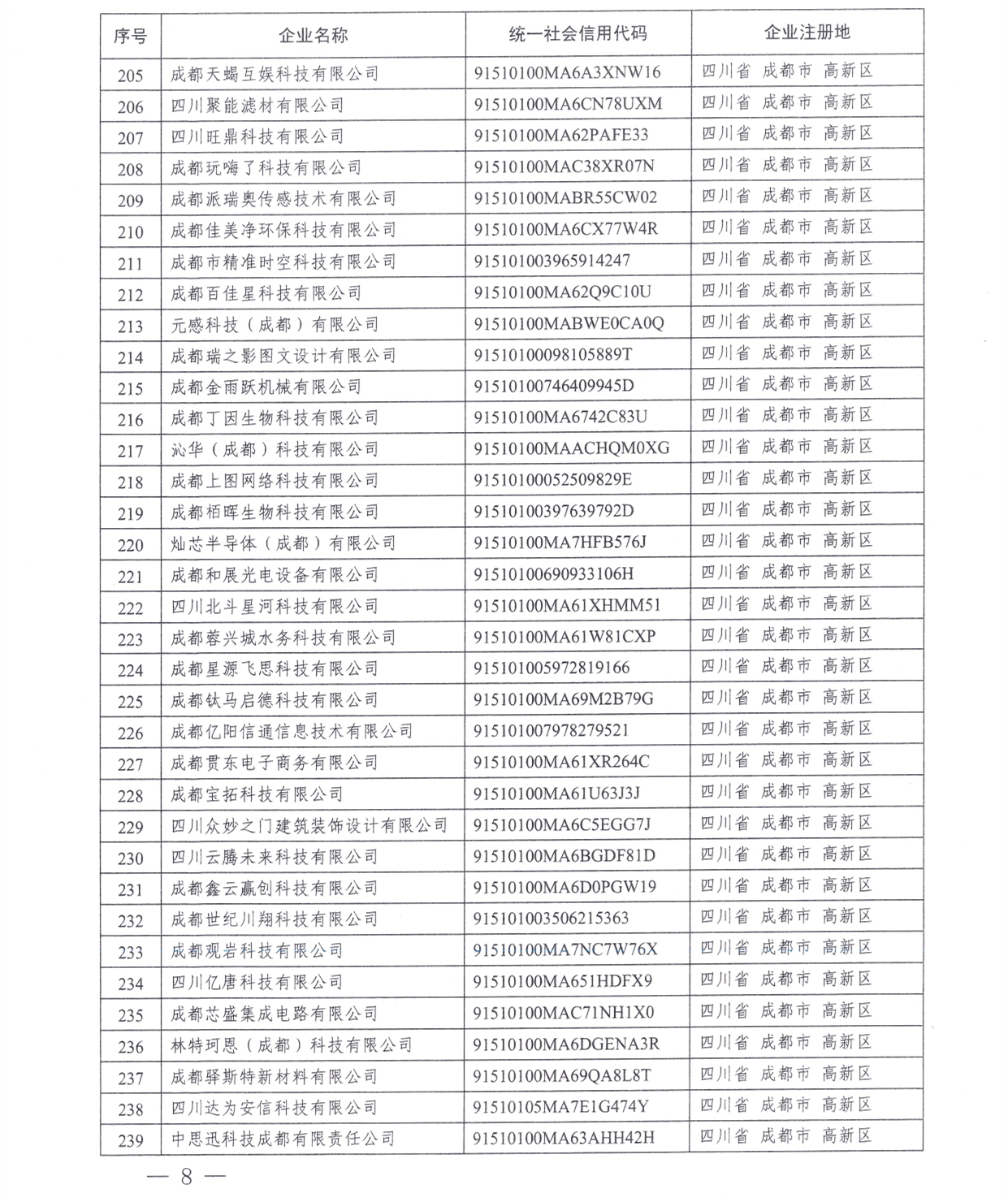 | 序号 | 企业名称 | 统一社会信用代码 | 企业注册地 |
|---|---|---|---|
| 205 | 成都天蝎互娱科技有限公司 | 91510100MA6A3XNW16 | 四川省 成都市 高新区 |
| 206 | 四川聚能滤材有限公司 | 91510100MA6CN78UXM | 四川省 成都市 高新区 |
| 207 | 四川旺鼎科技有限公司 | 91510100MA62PAFE33 | 四川省 成都市 高新区 |
| 208 | 成都玩嗨了科技有限公司 | 91510100MAC38XR07N | 四川省 成都市 高新区 |
| 209 | 成都派瑞奥传感技术有限公司 | 91510100MABR55CW02 | 四川省 成都市 高新区 |
| 210 | 成都佳美净环保科技有限公司 | 91510100MA6CX77W4R | 四川省 成都市 高新区 |
| 211 | 成都市精准时空科技有限公司 | 915101003965914247 | 四川省 成都市 高新区 |
| 212 | 成都百佳星科技有限公司 | 91510100MA62Q9C10U | 四川省 成都市 高新区 |
| 213 | 元感科技（成都）有限公司 | 91510100MABWE0CA0Q | 四川省 成都市 高新区 |
| 214 | 成都瑞之影图文设计有限公司 | 91510100098105889T | 四川省 成都市 高新区 |
| 215 | 成都金雨跃机械有限公司 | 91510100746409945D | 四川省 成都市 高新区 |
| 216 | 成都丁因生物科技有限公司 | 91510100MA6742C83U | 四川省 成都市 高新区 |
| 217 | 沁华（成都）科技有限公司 | 91510100MAACHQM0XG | 四川省 成都市 高新区 |
| 218 | 成都上图网络科技有限公司 | 91510100052509829E | 四川省 成都市 高新区 |
| 219 | 成都栢晖生物科技有限公司 | 91510100397639792D | 四川省 成都市 高新区 |
| 220 | 灿芯半导体（成都）有限公司 | 91510100MA7HFB576J | 四川省 成都市 高新区 |
| 221 | 成都和展光电设备有限公司 | 91510100690933106H | 四川省 成都市 高新区 |
| 222 | 四川北斗星河科技有限公司 | 91510100MA61XHMM51 | 四川省 成都市 高新区 |
| 223 | 成都蓉兴城水务科技有限公司 | 91510100MA61W81CXP | 四川省 成都市 高新区 |
| 224 | 成都星源飞思科技有限公司 | 915101005972819166 | 四川省 成都市 高新区 |
| 225 | 成都钛马启德科技有限公司 | 91510100MA69M2B79G | 四川省 成都市 高新区 |
| 226 | 成都亿阳信通信息技术有限公司 | 915101007978279521 | 四川省 成都市 高新区 |
| 227 | 成都贯东电子商务有限公司 | 91510100MA61XR264C | 四川省 成都市 高新区 |
| 228 | 成都宝拓科技有限公司 | 91510100MA61U63J3J | 四川省 成都市 高新区 |
| 229 | 四川众妙之门建筑装饰设计有限公司 | 91510100MA6C5EGG7J | 四川省 成都市 高新区 |
| 230 | 四川云腾未来科技有限公司 | 91510100MA6BGDF81D | 四川省 成都市 高新区 |
| 231 | 成都鑫云赢创科技有限公司 | 91510100MA6D0PGW19 | 四川省 成都市 高新区 |
| 232 | 成都世纪川翔科技有限公司 | 915101003506215363 | 四川省 成都市 高新区 |
| 233 | 成都观岩科技有限公司 | 91510100MA7NC7W76X | 四川省 成都市 高新区 |
| 234 | 四川亿唐科技有限公司 | 91510100MA651HDFX9 | 四川省 成都市 高新区 |
| 235 | 成都芯盛集成电路有限公司 | 91510100MAC71NH1X0 | 四川省 成都市 高新区 |
| 236 | 林特珂恩（成都）科技有限公司 | 91510100MA6DGENA3R | 四川省 成都市 高新区 |
| 237 | 成都驿斯特新材料有限公司 | 91510100MA69QA8L8T | 四川省 成都市 高新区 |
| 238 | 四川达为安信科技有限公司 | 91510105MA7E1G474Y | 四川省 成都市 高新区 |
| 239 | 中思迅科技成都有限责任公司 | 91510100MA63AHH42H | 四川省 成都市 高新区 |

— 8 —